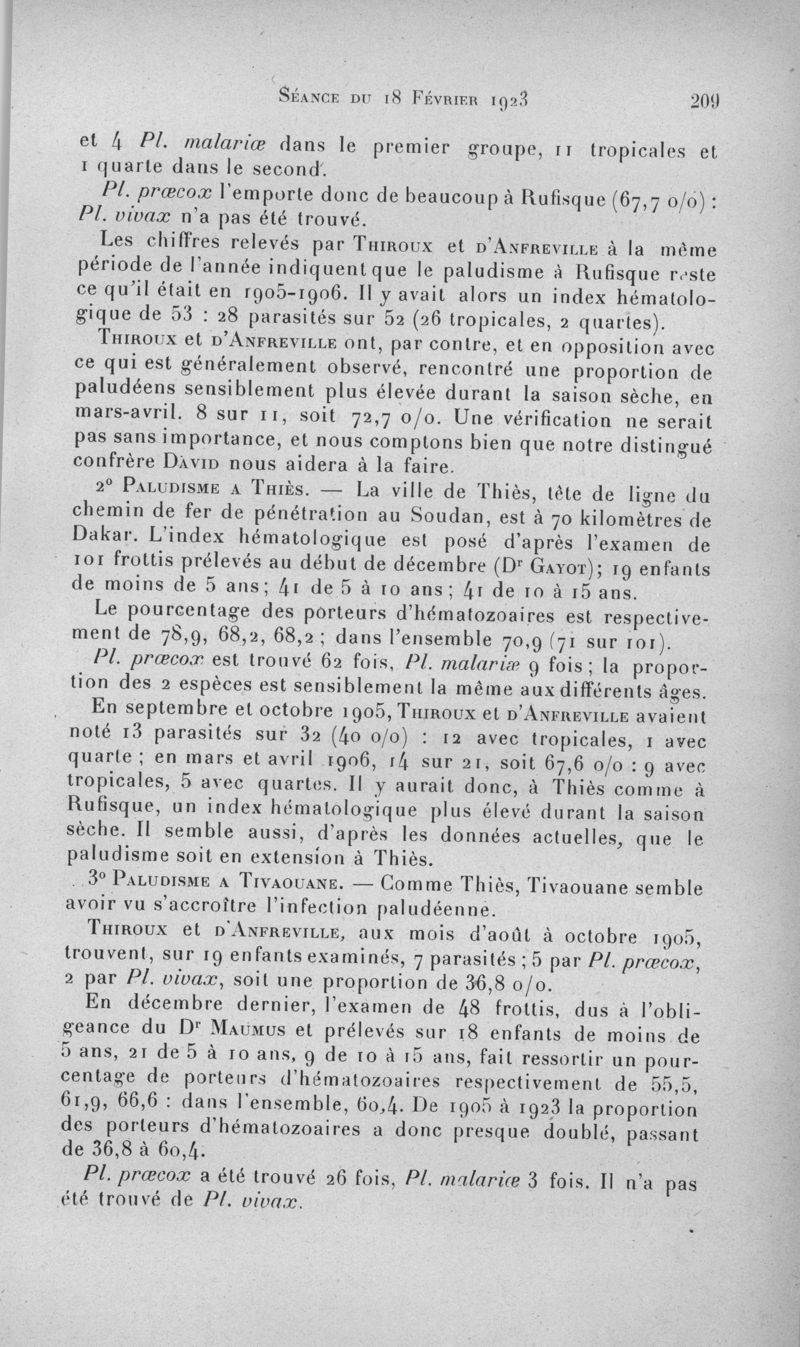 Séance du 18 Février 1923 209

et 4 Pl. malariæ dans le premier groupe, 11 tropicales et 1 quarte dans le second.

Pl. præcox l'emporte donc de beaucoup à Rufisque (67,7 o/o) : Pl. vivax n'a pas été trouvé.

Les chiffres relevés par Thiroux et d'Anfreville à la même période de l'année indiquent que le paludisme à Rufisque reste ce qu'il était en 1905-1906. Il y avait alors un index hématologique de 53 : 28 parasités sur 52 (26 tropicales, 2 quartes).

Thiroux et d'Anfreville ont, par contre, et en opposition avec ce qui est généralement observé, rencontré une proportion de paludéens sensiblement plus élevée durant la saison sèche, en mars-avril. 8 sur 11, soit 72,7 o/o. Une vérification ne serait pas sans importance, et nous comptons bien que notre distingué confrère David nous aidera à la faire.

2° Paludisme a Thiès. — La ville de Thiès, tête de ligne du chemin de fer de pénétration au Soudan, est à 70 kilomètres de Dakar. L'index hématologique est posé d'après l'examen de 101 frottis prélevés au début de décembre (Dr Gayot); 19 enfants de moins de 5 ans; 41 de 5 à 10 ans; 41 de 10 à 15 ans.

Le pourcentage des porteurs d'hématozoaires est respectivement de 78,9, 68,2, 68,2 ; dans l'ensemble 70,9 (71 sur 101).

Pl. præcox est trouvé 62 fois, Pl. malariæ 9 fois ; la proportion des 2 espèces est sensiblement la même aux différents âges.

En septembre et octobre 1905, Thiroux et d'Anfreville avaient noté 13 parasités sur 32 (40 o/o) : 12 avec tropicales, 1 avec quarte ; en mars et avril 1906, 14 sur 21, soit 67,6 o/o : 9 avec tropicales, 5 avec quartes. Il y aurait donc, à Thiès comme à Rufisque, un index hématologique plus élevé durant la saison sèche. Il semble aussi, d'après les données actuelles, que le paludisme soit en extension à Thiès.

3° Paludisme a Tivaouane. — Comme Thiès, Tivaouane semble avoir vu s'accroître l'infection paludéenne.

Thiroux et d'Anfreville, aux mois d'août à octobre 1905, trouvent, sur 19 enfants examinés, 7 parasités ; 5 par Pl. præcox, 2 par Pl. vivax, soit une proportion de 36,8 o/o.

En décembre dernier, l'examen de 48 frottis, dus à l'obligeance du Dr Maumus et prélevés sur 18 enfants de moins de 5 ans, 21 de 5 à 10 ans, 9 de 10 à 15 ans, fait ressortir un pourcentage de porteurs d'hématozoaires respectivement de 55,5, 61,9, 66,6 : dans l'ensemble, 60,4. De 1905 à 1923 la proportion des porteurs d'hématozoaires a donc presque doublé, passant de 36,8 à 60,4.

Pl. præcox a été trouvé 26 fois, Pl. malariæ 3 fois. Il n'a pas été trouvé de Pl. vivax.